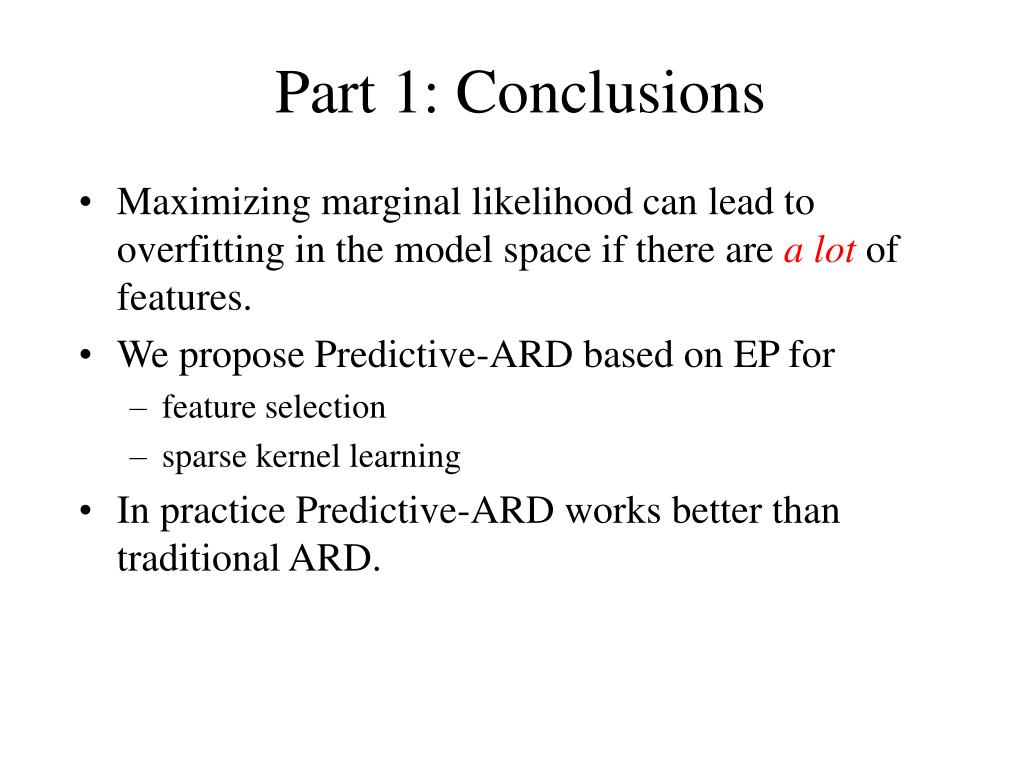 Part 1: Conclusions

• Maximizing marginal likelihood can lead to overfitting in the model space if there are a lot of features.

• We propose Predictive-ARD based on EP for
– feature selection
– sparse kernel learning

• In practice Predictive-ARD works better than traditional ARD.